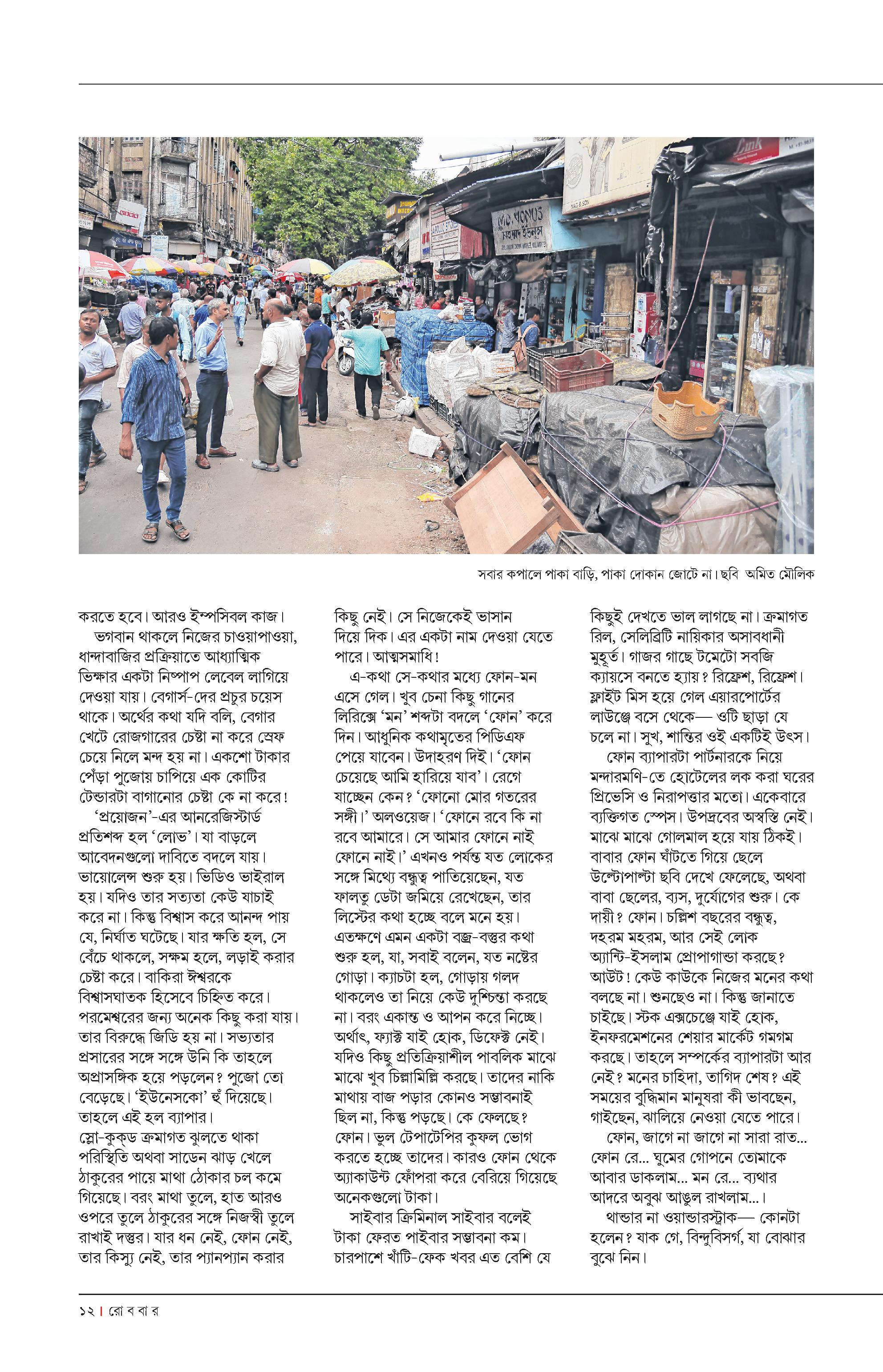 সবার কপালে পাকা বাড়ি, পাকা দোকান জোটে না। ছবি অমিত মৌলিক

করতে হবে। আরও ইম্পসিবল কাজ।

ভগবান থাকলে নিজের চাওয়াপাওয়া, ধান্দাবাজির প্রক্রিয়াতে আধ্যাত্মিক ভিক্ষার একটা নিষ্পাপ লেবেল লাগিয়ে দেওয়া যায়। বেগার্স-দের প্রচুর চয়েস থাকে। অর্থের কথা যদি বলি, বেগার খেটে রোজগারের চেষ্টা না করে স্রেফ চেয়ে নিলে মন্দ হয় না। একশো টাকার পেঁড়া পুজোয় চাপিয়ে এক কোটির টেন্ডারটা বাগানোর চেষ্টা কে না করে!

'প্রয়োজন'-এর আনরেজিস্টার্ড প্রতিশব্দ হল 'লোভ'। যা বাড়লে আবেদনগুলো দাবিতে বদলে যায়। ভায়োলেন্স শুরু হয়। ভিডিও ভাইরাল হয়। যদিও তার সত্যতা কেউ যাচাই করে না। কিন্তু বিশ্বাস করে আনন্দ পায় যে, নির্ঘাত ঘটেছে। যার ক্ষতি হল, সে বেঁচে থাকলে, সক্ষম হলে, লড়াই করার চেষ্টা করে। বাকিরা ঈশ্বরকে বিশ্বাসঘাতক হিসেবে চিহ্নিত করে। পরমেশ্বরের জন্য অনেক কিছু করা যায়। তার বিরুদ্ধে জিডি হয় না। সভ্যতার প্রসারের সঙ্গে সঙ্গে উনি কি তাহলে অপ্রাসঙ্গিক হয়ে পড়লেন? পুজো তো বেড়েছে। 'ইউনেসকো' হুঁ দিয়েছে। তাহলে এই হল ব্যাপার।

স্লো-কুকড ক্রমাগত ঝুলতে থাকা পরিস্থিতি অথবা সাডেন ঝাড় খেলে ঠাকুরের পায়ে মাথা ঠোকার চল কমে গিয়েছে। বরং মাথা তুলে, হাত আরও ওপরে তুলে ঠাকুরের সঙ্গে নিজস্বী তুলে রাখাই দস্তুর। যার ধন নেই, ফোন নেই, তার কিস্যু নেই, তার প্যানপ্যান করার কিছু নেই। সে নিজেকেই ভাসান দিয়ে দিক। এর একটা নাম দেওয়া যেতে পারে। আত্মসমাধি!

এ-কথা সে-কথার মধ্যে ফোন-মন এসে গেল। খুব চেনা কিছু গানের লিরিক্সে 'মন' শব্দটা বদলে 'ফোন' করে দিন। আধুনিক কথামৃতের পিডিএফ পেয়ে যাবেন। উদাহরণ দিই। 'ফোন চেয়েছে আমি হারিয়ে যাব'। রেগে যাচ্ছেন কেন? 'ফোনো মোর গতরের সঙ্গী।' অলওয়েজ। 'ফোনে রবে কি না রবে আমারে। সে আমার ফোনে নাই ফোনে নাই।' এখনও পর্যন্ত যত লোকের সঙ্গে মিথ্যে বন্ধুত্ব পাতিয়েছেন, যত ফালতু ডেটা জমিয়ে রেখেছেন, তার লিস্টের কথা হচ্ছে বলে মনে হয়।

এতক্ষণে এমন একটা বজ্র-বস্তুর কথা শুরু হল, যা, সবাই বলেন, যত নষ্টের গোড়া। ক্যাচটা হল, গোড়ায় গলদ থাকলেও তা নিয়ে কেউ দুশ্চিন্তা করছে না। বরং একান্ত ও আপন করে নিচ্ছে। অর্থাৎ, ফ্যাক্ট যাই হোক, ডিফেক্ট নেই। যদিও কিছু প্রতিক্রিয়াশীল পাবলিক মাঝে মাঝে খুব চিল্লামিল্লি করছে। তাদের নাকি মাথায় বাজ পড়ার কোনও সম্ভাবনাই ছিল না, কিন্তু পড়ছে। কে ফেলছে? ফোন। ভুল টেপাটেপির কুফল ভোগ করতে হচ্ছে তাদের। কারও ফোন থেকে অ্যাকাউন্ট ফোঁপরা করে বেরিয়ে গিয়েছে অনেকগুলো টাকা।

সাইবার ক্রিমিনাল সাইবার বলেই টাকা ফেরত পাইবার সম্ভাবনা কম। চারপাশে খাঁটি-ফেক খবর এত বেশি যে কিছুই দেখতে ভাল লাগছে না। ক্রমাগত রিল, সেলিব্রিটি নায়িকার অসাবধানী মুহূর্ত। গাজর গাছে টমেটো সবজি ক্যায়সে বনতে হ্যায়? রিফ্রেশ, রিফ্রেশ। ফ্লাইট মিস হয়ে গেল এয়ারপোর্টের লাউঞ্জে বসে থেকে— ওটি ছাড়া যে চলে না। সুখ, শান্তির ওই একটিই উৎস।

ফোন ব্যাপারটা পার্টনারকে নিয়ে মন্দারমণি-তে হোটেলের লক করা ঘরের প্রিভেসি ও নিরাপত্তার মতো। একেবারে ব্যক্তিগত স্পেস। উপদ্রবের অস্বস্তি নেই। মাঝে মাঝে গোলমাল হয়ে যায় ঠিকই। বাবার ফোন ঘাঁটতে গিয়ে ছেলে উল্টোপাল্টা ছবি দেখে ফেলেছে, অথবা বাবা ছেলের, ব্যস, দুর্যোগের শুরু। কে দায়ী? ফোন। চল্লিশ বছরের বন্ধুত্ব, দহরম মহরম, আর সেই লোক অ্যান্টি-ইসলাম প্রোপাগান্ডা করছে? আউট! কেউ কাউকে নিজের মনের কথা বলছে না। শুনছেও না। কিন্তু জানাতে চাইছে। স্টক এক্সচেঞ্জে যাই হোক, ইনফরমেশনের শেয়ার মার্কেট গমগম করছে। তাহলে সম্পর্কের ব্যাপারটা আর নেই? মনের চাহিদা, তাগিদ শেষ? এই সময়ের বুদ্ধিমান মানুষরা কী ভাবছেন, গাইছেন, ঝালিয়ে নেওয়া যেতে পারে।

ফোন, জাগে না জাগে না সারা রাত... ফোন রে... ঘুমের গোপনে তোমাকে আবার ডাকলাম... মন রে... ব্যথার আদরে অবুঝ আঙুল রাখলাম...।

থান্ডার না ওয়ান্ডারস্ট্রাক— কোনটা হলেন? যাক গে, বিন্দুবিসর্গ, যা বোঝার বুঝে নিন।

১২ | রো ব বা র